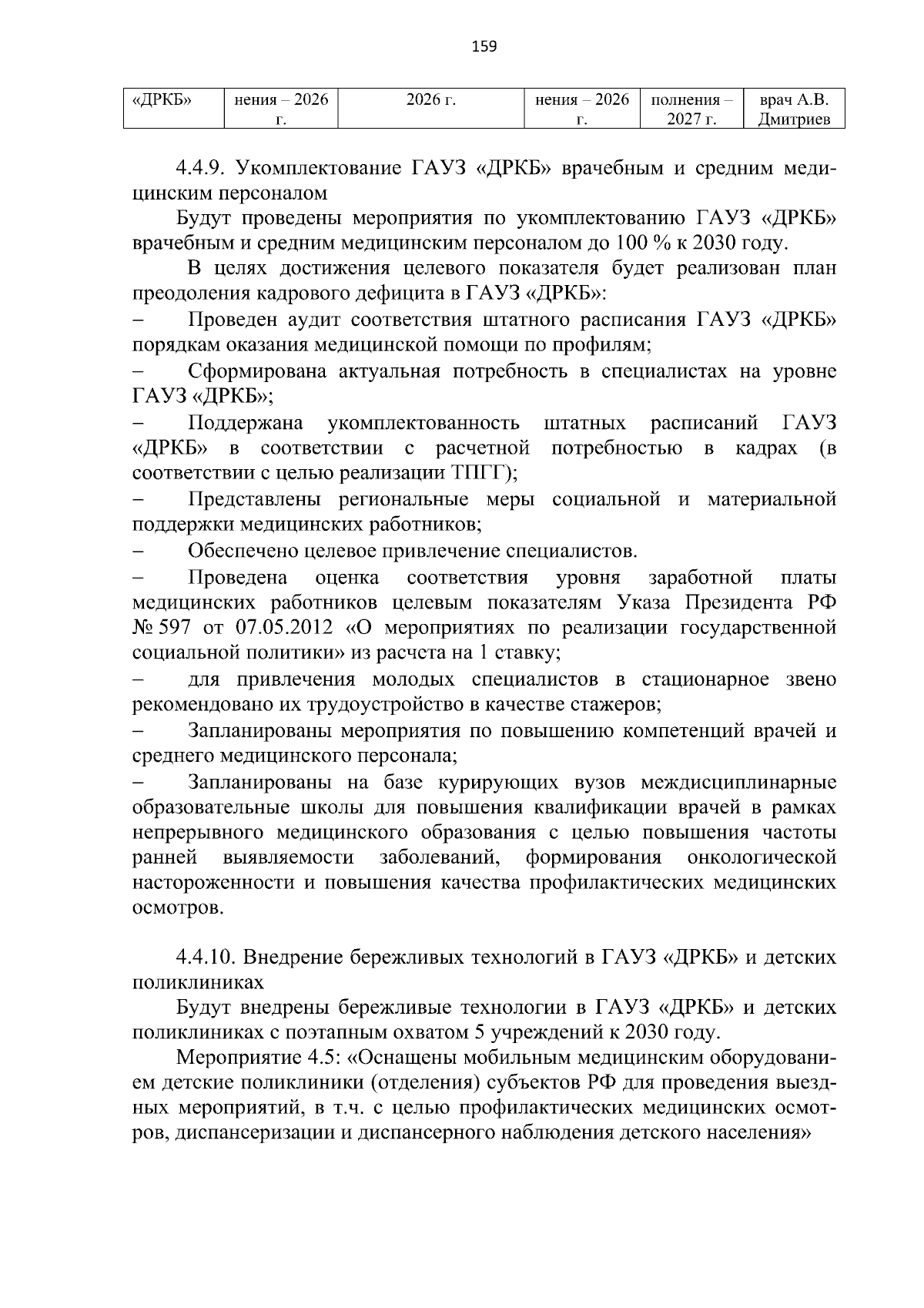 159

| «ДРКБ» | нения – 2026 г. | 2026 г. | нения – 2026 г. | полнения – 2027 г. | врач А.В. Дмитриев |
|---|---|---|---|---|---|

4.4.9. Укомплектование ГАУЗ «ДРКБ» врачебным и средним медицинским персоналом

Будут проведены мероприятия по укомплектованию ГАУЗ «ДРКБ» врачебным и средним медицинским персоналом до 100 % к 2030 году.

В целях достижения целевого показателя будет реализован план преодоления кадрового дефицита в ГАУЗ «ДРКБ»:

– Проведен аудит соответствия штатного расписания ГАУЗ «ДРКБ» порядкам оказания медицинской помощи по профилям;

– Сформирована актуальная потребность в специалистах на уровне ГАУЗ «ДРКБ»;

– Поддержана укомплектованность штатных расписаний ГАУЗ «ДРКБ» в соответствии с расчетной потребностью в кадрах (в соответствии с целью реализации ТПГГ);

– Представлены региональные меры социальной и материальной поддержки медицинских работников;

– Обеспечено целевое привлечение специалистов.

– Проведена оценка соответствия уровня заработной платы медицинских работников целевым показателям Указа Президента РФ № 597 от 07.05.2012 «О мероприятиях по реализации государственной социальной политики» из расчета на 1 ставку;

– для привлечения молодых специалистов в стационарное звено рекомендовано их трудоустройство в качестве стажеров;

– Запланированы мероприятия по повышению компетенций врачей и среднего медицинского персонала;

– Запланированы на базе курирующих вузов междисциплинарные образовательные школы для повышения квалификации врачей в рамках непрерывного медицинского образования с целью повышения частоты ранней выявляемости заболеваний, формирования онкологической настороженности и повышения качества профилактических медицинских осмотров.

4.4.10. Внедрение бережливых технологий в ГАУЗ «ДРКБ» и детских поликлиниках

Будут внедрены бережливые технологии в ГАУЗ «ДРКБ» и детских поликлиниках с поэтапным охватом 5 учреждений к 2030 году.

Мероприятие 4.5: «Оснащены мобильным медицинским оборудованием детские поликлиники (отделения) субъектов РФ для проведения выездных мероприятий, в т.ч. с целью профилактических медицинских осмотров, диспансеризации и диспансерного наблюдения детского населения»